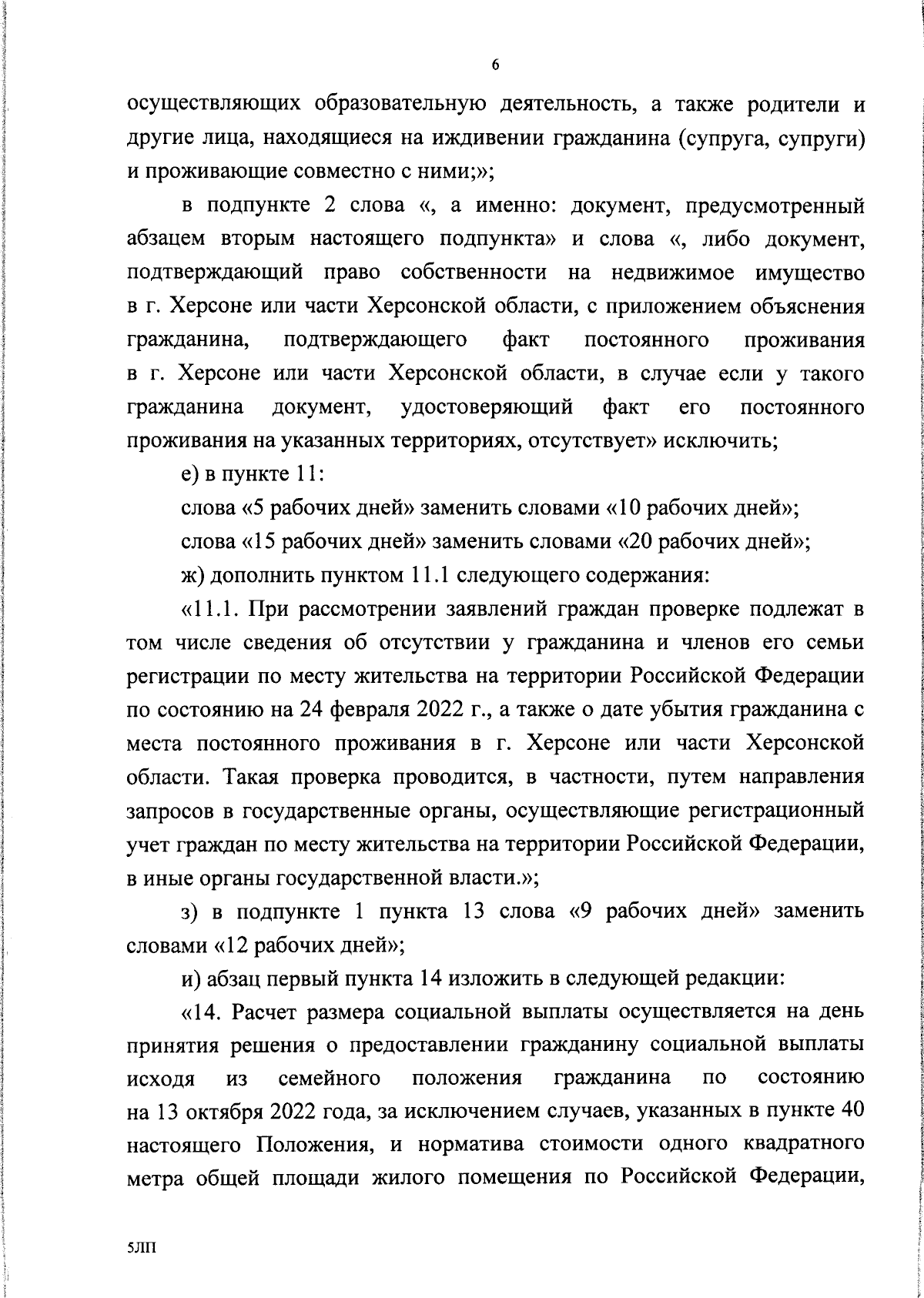 6

осуществляющих образовательную деятельность, а также родители и другие лица, находящиеся на иждивении гражданина (супруга, супруги) и проживающие совместно с ними;»;

в подпункте 2 слова «, а именно: документ, предусмотренный абзацем вторым настоящего подпункта» и слова «, либо документ, подтверждающий право собственности на недвижимое имущество в г. Херсоне или части Херсонской области, с приложением объяснения гражданина, подтверждающего факт постоянного проживания в г. Херсоне или части Херсонской области, в случае если у такого гражданина документ, удостоверяющий факт его постоянного проживания на указанных территориях, отсутствует» исключить;

е) в пункте 11:

слова «5 рабочих дней» заменить словами «10 рабочих дней»;

слова «15 рабочих дней» заменить словами «20 рабочих дней»;

ж) дополнить пунктом 11.1 следующего содержания:

«11.1. При рассмотрении заявлений граждан проверке подлежат в том числе сведения об отсутствии у гражданина и членов его семьи регистрации по месту жительства на территории Российской Федерации по состоянию на 24 февраля 2022 г., а также о дате убытия гражданина с места постоянного проживания в г. Херсоне или части Херсонской области. Такая проверка проводится, в частности, путем направления запросов в государственные органы, осуществляющие регистрационный учет граждан по месту жительства на территории Российской Федерации, в иные органы государственной власти.»;

з) в подпункте 1 пункта 13 слова «9 рабочих дней» заменить словами «12 рабочих дней»;

и) абзац первый пункта 14 изложить в следующей редакции:

«14. Расчет размера социальной выплаты осуществляется на день принятия решения о предоставлении гражданину социальной выплаты исходя из семейного положения гражданина по состоянию на 13 октября 2022 года, за исключением случаев, указанных в пункте 40 настоящего Положения, и норматива стоимости одного квадратного метра общей площади жилого помещения по Российской Федерации,

5ЛП